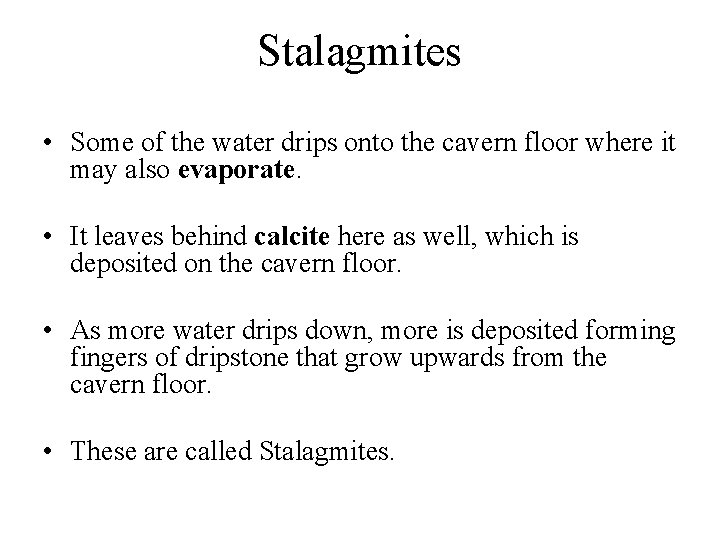 Stalagmites

• Some of the water drips onto the cavern floor where it may also evaporate.

• It leaves behind calcite here as well, which is deposited on the cavern floor.

• As more water drips down, more is deposited forming fingers of dripstone that grow upwards from the cavern floor.

• These are called Stalagmites.